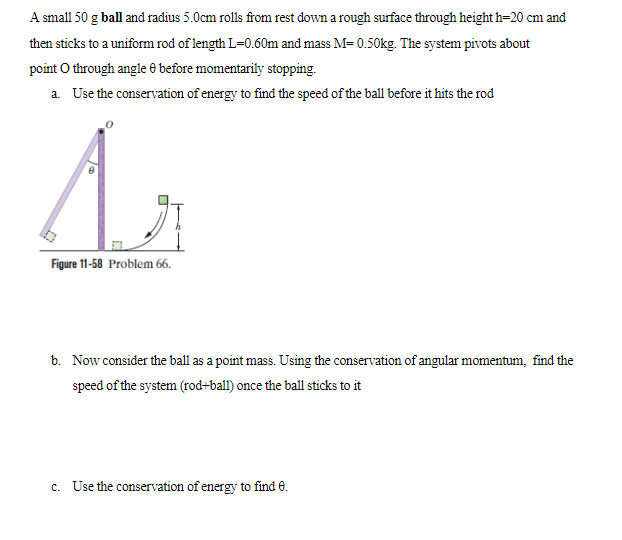 A small 50 g ball and radius 5.0cm rolls from rest down a rough surface through height h=20 cm and then sticks to a uniform rod of length L=0.60m and mass M= 0.50kg. The system pivots about point O through angle θ before momentarily stopping.

a. Use the conservation of energy to find the speed of the ball before it hits the rod

O

θ

h

Figure 11-58 Problem 66.

b. Now consider the ball as a point mass. Using the conservation of angular momentum, find the speed of the system (rod+ball) once the ball sticks to it

c. Use the conservation of energy to find θ.